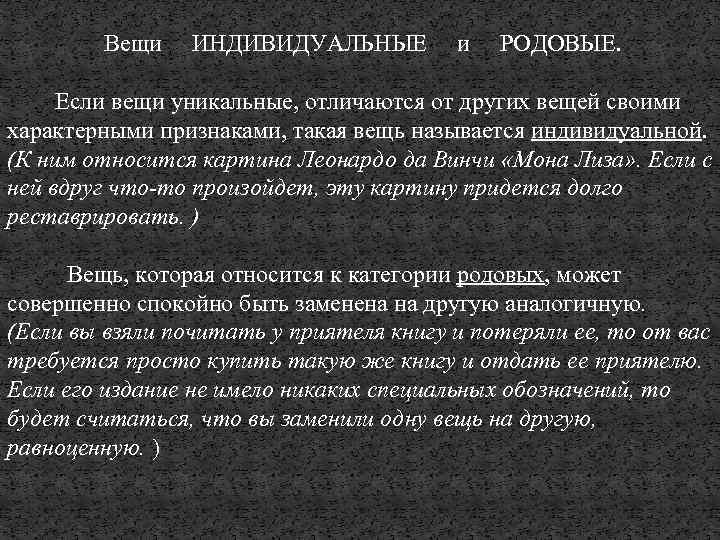 Вещи ИНДИВИДУАЛЬНЫЕ и РОДОВЫЕ.

Если вещи уникальные, отличаются от других вещей своими характерными признаками, такая вещь называется индивидуальной. (К ним относится картина Леонардо да Винчи «Мона Лиза». Если с ней вдруг что-то произойдет, эту картину придется долго реставрировать. )

Вещь, которая относится к категории родовых, может совершенно спокойно быть заменена на другую аналогичную. (Если вы взяли почитать у приятеля книгу и потеряли ее, то от вас требуется просто купить такую же книгу и отдать ее приятелю. Если его издание не имело никаких специальных обозначений, то будет считаться, что вы заменили одну вещь на другую, равноценную. )